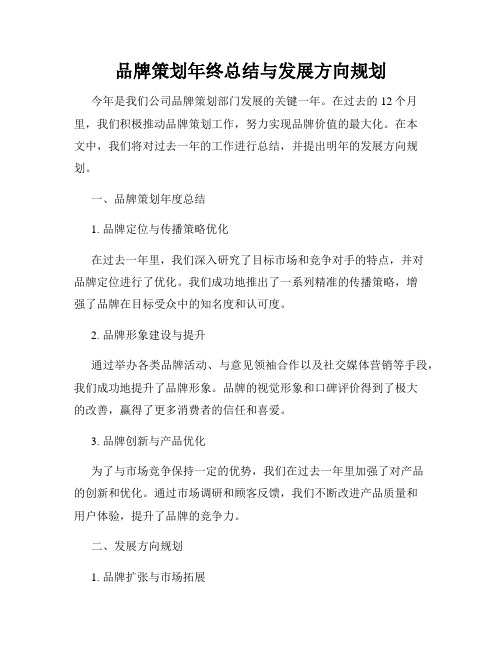 品牌策划年终总结与发展方向规划

今年是我们公司品牌策划部门发展的关键一年。在过去的 12 个月里，我们积极推动品牌策划工作，努力实现品牌价值的最大化。在本文中，我们将对过去一年的工作进行总结，并提出明年的发展方向规划。

一、品牌策划年度总结

1. 品牌定位与传播策略优化

在过去一年里，我们深入研究了目标市场和竞争对手的特点，并对品牌定位进行了优化。我们成功地推出了一系列精准的传播策略，增强了品牌在目标受众中的知名度和认可度。

2. 品牌形象建设与提升

通过举办各类品牌活动、与意见领袖合作以及社交媒体营销等手段，我们成功地提升了品牌形象。品牌的视觉形象和口碑评价得到了极大的改善，赢得了更多消费者的信任和喜爱。

3. 品牌创新与产品优化

为了与市场竞争保持一定的优势，我们在过去一年里加强了对产品的创新和优化。通过市场调研和顾客反馈，我们不断改进产品质量和用户体验，提升了品牌的竞争力。

二、发展方向规划

1. 品牌扩张与市场拓展